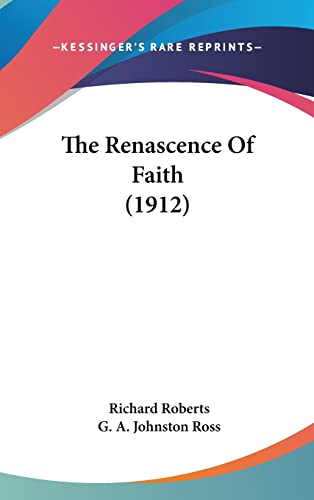 —KESSINGER'S RARE REPRINTS—

The Renascence Of Faith (1912)

Richard Roberts
G. A. Johnston Ross